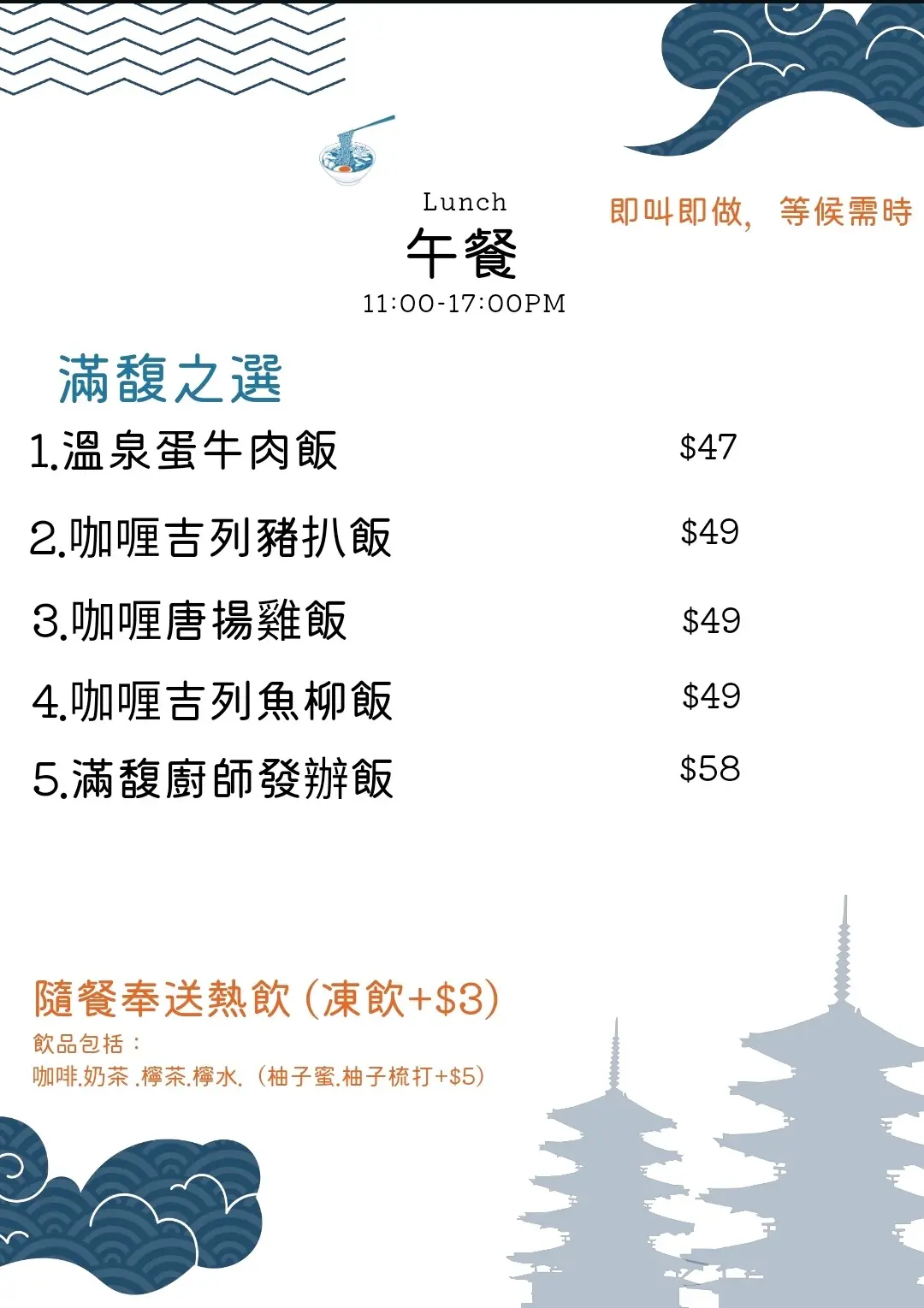 Lunch
午餐
11:00-17:00PM

即叫即做，等候需時

滿馥之選

1.溫泉蛋牛肉飯 $47

2.咖喱吉列豬扒飯 $49

3.咖喱唐揚雞飯 $49

4.咖喱吉列魚柳飯 $49

5.滿馥廚師發辦飯 $58

隨餐奉送熱飲(凍飲+$3)

飲品包括：
咖啡.奶茶.檸茶.檸水.(柚子蜜.柚子梳打+$5)